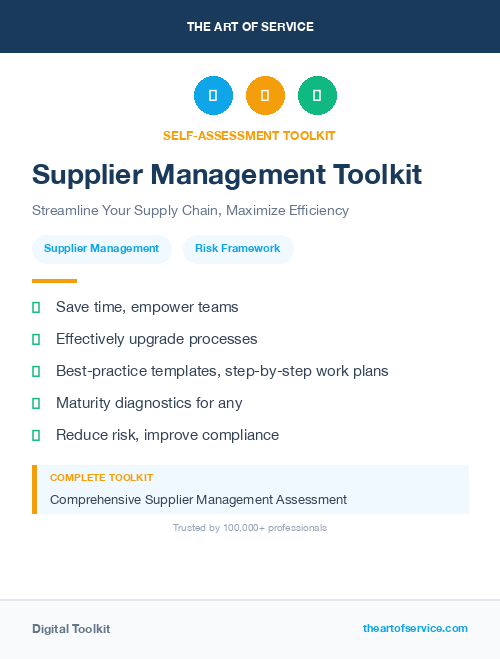 THE ART OF SERVICE

SELF-ASSESSMENT TOOLKIT

Supplier Management Toolkit

Streamline Your Supply Chain, Maximize Efficiency

Supplier Management

Risk Framework

Save time, empower teams

Effectively upgrade processes

Best-practice templates, step-by-step work plans

Maturity diagnostics for any

Reduce risk, improve compliance

COMPLETE TOOLKIT

Comprehensive Supplier Management Assessment

Trusted by 100,000+ professionals

Digital Toolkit

theartofservice.com